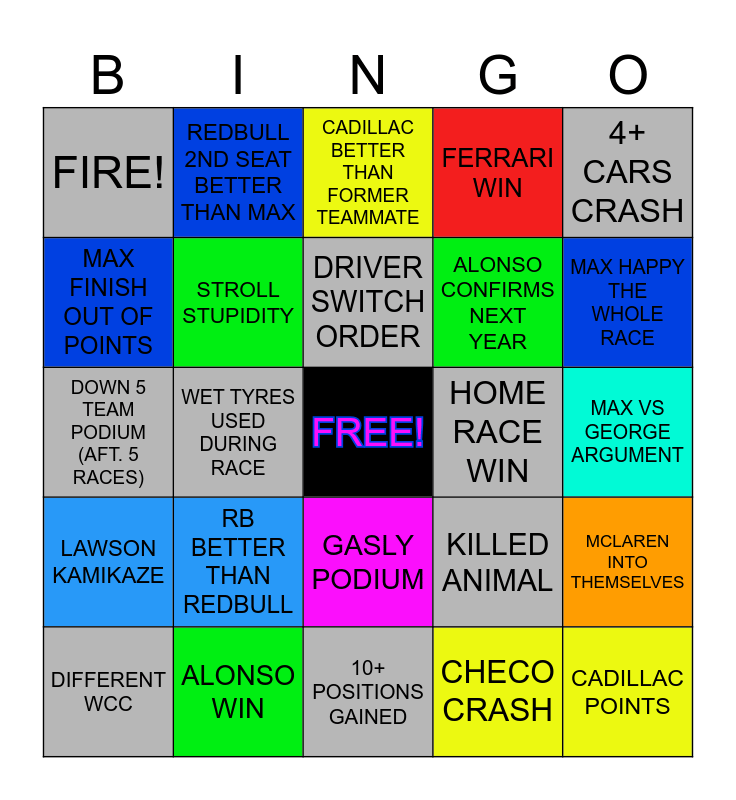 | B | I | N | G | O |
|---|---|---|---|---|
| FIRE! | REDBULL 2ND SEAT BETTER THAN MAX | CADILLAC BETTER THAN FORMER TEAMMATE | FERRARI WIN | 4+ CARS CRASH |
| MAX FINISH OUT OF POINTS | STROLL STUPIDITY | DRIVER SWITCH ORDER | ALONSO CONFIRMS NEXT YEAR | MAX HAPPY THE WHOLE RACE |
| DOWN 5 TEAM PODIUM (AFT. 5 RACES) | WET TYRES USED DURING RACE | FREE! | HOME RACE WIN | MAX VS GEORGE ARGUMENT |
| LAWSON KAMIKAZE | RB BETTER THAN REDBULL | GASLY PODIUM | KILLED ANIMAL | MCLAREN INTO THEMSELVES |
| DIFFERENT WCC | ALONSO WIN | 10+ POSITIONS GAINED | CHECO CRASH | CADILLAC POINTS |